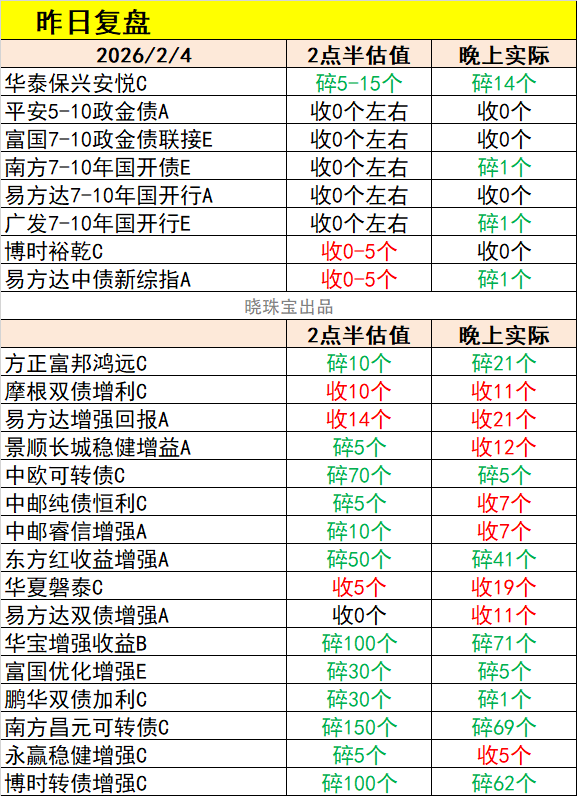 昨日复盘

| 2026/2/4 | 2点半估值 | 晚上实际 |
|---|---|---|
| 华泰保兴安悦C | 碎5-15个 | 碎14个 |
| 平安5-10政金债A | 收0个左右 | 收0个 |
| 富国7-10政金债联接E | 收0个左右 | 收0个 |
| 南方7-10年国开债E | 收0个左右 | 碎1个 |
| 易方达7-10年国开行A | 收0个左右 | 收0个 |
| 广发7-10年国开行E | 收0个左右 | 碎1个 |
| 博时裕乾C | 收0-5个 | 收0个 |
| 易方达中债新综指A | 收0-5个 | 碎1个 |

晓珠宝出品

|  | 2点半估值 | 晚上实际 |
|---|---|---|
| 方正富邦鸿远C | 碎10个 | 碎21个 |
| 摩根双债增利C | 收10个 | 收11个 |
| 易方达增强回报A | 收14个 | 收21个 |
| 景顺长城稳健增益A | 碎5个 | 收12个 |
| 中欧可转债C | 碎70个 | 碎5个 |
| 中邮纯债恒利C | 碎5个 | 收7个 |
| 中邮睿信增强A | 碎10个 | 收7个 |
| 东方红收益增强A | 碎50个 | 碎41个 |
| 华夏磐泰C | 收5个 | 收19个 |
| 易方达双债增强A | 收0个 | 收11个 |
| 华宝增强收益B | 碎100个 | 碎71个 |
| 富国优化增强E | 碎30个 | 碎5个 |
| 鹏华双债加利C | 碎30个 | 碎1个 |
| 南方昌元可转债C | 碎150个 | 碎69个 |
| 永赢稳健增强C | 碎5个 | 收5个 |
| 博时转债增强C | 碎100个 | 碎62个 |